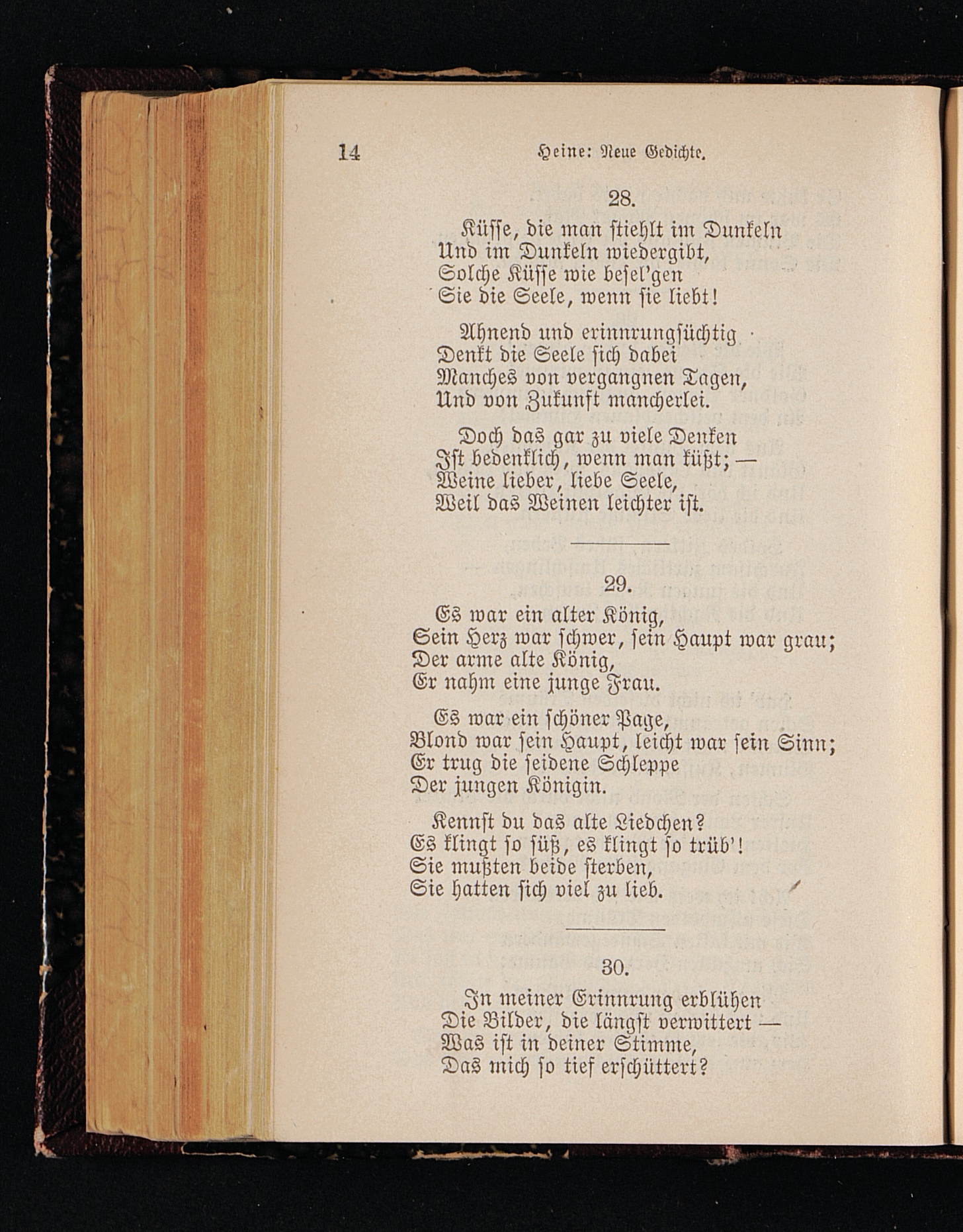 14 Heine: Neue Gedichte.

28.

Küsse, die man stiehlt im Dunkeln
Und im Dunkeln wiedergibt,
Solche Küsse wie besel'gen
Sie die Seele, wenn sie liebt!

Ahnend und erinnrungsüchtig
Denkt die Seele sich dabei
Manches von vergangnen Tagen,
Und von Zukunft mancherlei.

Doch das gar zu viele Denken
Ist bedenklich, wenn man küßt; —
Weine lieber, liebe Seele,
Weil das Weinen leichter ist.

29.

Es war ein alter König,
Sein Herz war schwer, sein Haupt war grau;
Der arme alte König,
Er nahm eine junge Frau.

Es war ein schöner Page,
Blond war sein Haupt, leicht war sein Sinn;
Er trug die seidene Schleppe
Der jungen Königin.

Kennst du das alte Liedchen?
Es klingt so süß, es klingt so trüb'!
Sie mußten beide sterben,
Sie hatten sich viel zu lieb.

30.

In meiner Erinnrung erblühen
Die Bilder, die längst verwittert —
Was ist in deiner Stimme,
Das mich so tief erschüttert?